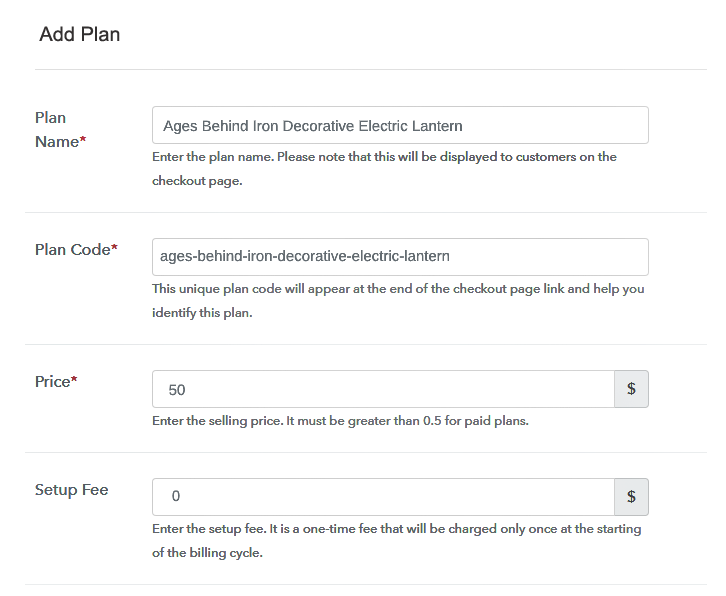 Add Plan

Plan Name*

Ages Behind Iron Decorative Electric Lantern

Enter the plan name. Please note that this will be displayed to customers on the checkout page.

Plan Code*

ages-behind-iron-decorative-electric-lantern

This unique plan code will appear at the end of the checkout page link and help you identify this plan.

Price*

50

$

Enter the selling price. It must be greater than 0.5 for paid plans.

Setup Fee

0

$

Enter the setup fee. It is a one-time fee that will be charged only once at the starting of the billing cycle.